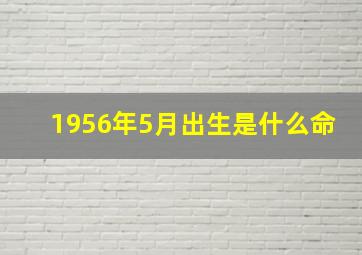 1956年5月出生是什么命